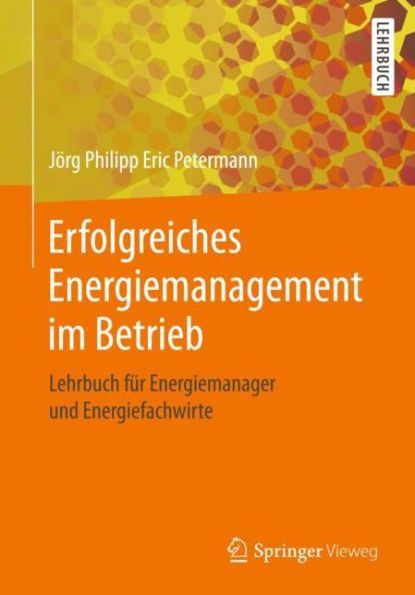 LEHRBUCH

Jörg Philipp Eric Petermann

Erfolgreiches Energiemanagement im Betrieb

Lehrbuch für Energiemanager und Energiefachwirte

Springer Vieweg